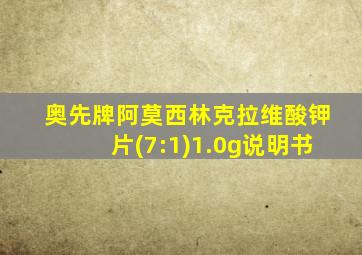 奥先牌阿莫西林克拉维酸钾片(7:1)1.0g说明书